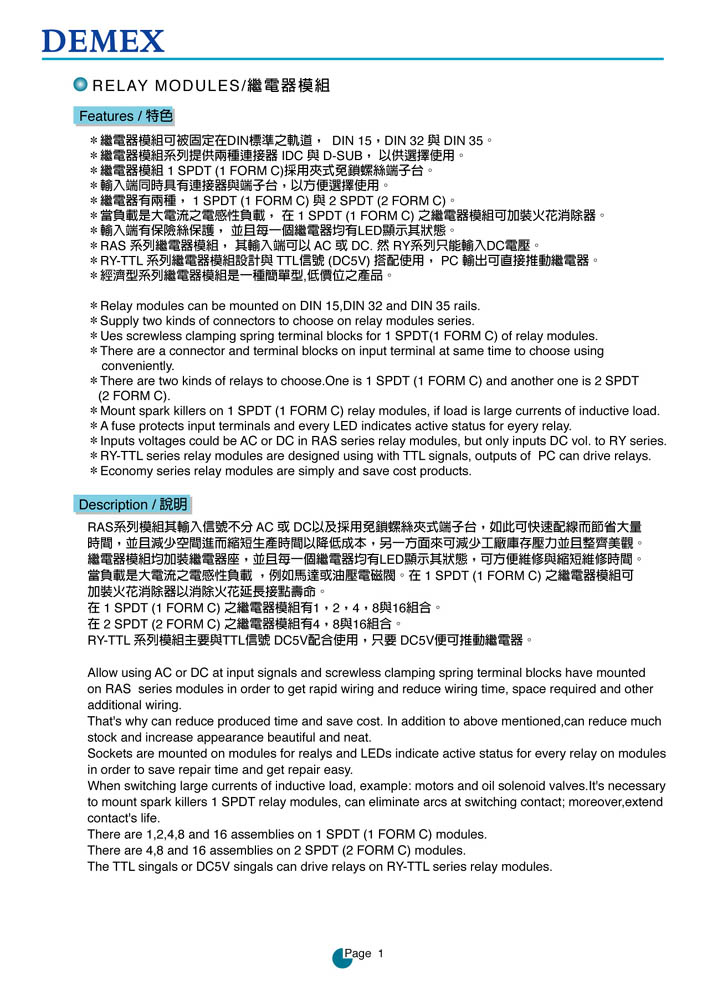 DEMEX

RELAY MODULES/繼電器模組

Features / 特色

＊繼電器模組可被固定在DIN標準之軌道， DIN 15，DIN 32 與 DIN 35。
＊繼電器模組系列提供兩種連接器 IDC 與 D-SUB， 以供選擇使用。
＊繼電器模組 1 SPDT (1 FORM C)採用夾式免鎖螺絲端子台。
＊輸入端同時具有連接器與端子台，以方便選擇使用。
＊繼電器有兩種， 1 SPDT (1 FORM C) 與 2 SPDT (2 FORM C)。
＊當負載是大電流之電感性負載， 在 1 SPDT (1 FORM C) 之繼電器模組可加裝火花消除器。
＊輸入端有保險絲保護， 並且每一個繼電器均有LED顯示其狀態。
＊RAS 系列繼電器模組， 其輸入端可以 AC 或 DC. 然 RY系列只能輸入DC電壓。
＊RY-TTL 系列繼電器模組設計與 TTL信號 (DC5V) 搭配使用， PC 輸出可直接推動繼電器。
＊經濟型系列繼電器模組是一種簡單型,低價位之產品。

＊Relay modules can be mounted on DIN 15,DIN 32 and DIN 35 rails.
＊Supply two kinds of connectors to choose on relay modules series.
＊Ues screwless clamping spring terminal blocks for 1 SPDT(1 FORM C) of relay modules.
＊There are a connector and terminal blocks on input terminal at same time to choose using conveniently.
＊There are two kinds of relays to choose.One is 1 SPDT (1 FORM C) and another one is 2 SPDT (2 FORM C).
＊Mount spark killers on 1 SPDT (1 FORM C) relay modules, if load is large currents of inductive load.
＊A fuse protects input terminals and every LED indicates active status for eyery relay.
＊Inputs voltages could be AC or DC in RAS series relay modules, but only inputs DC vol. to RY series.
＊RY-TTL series relay modules are designed using with TTL signals, outputs of PC can drive relays.
＊Economy series relay modules are simply and save cost products.

Description / 說明

RAS系列模組其輸入信號不分 AC 或 DC以及採用免鎖螺絲夾式端子台，如此可快速配線而節省大量時間，並且減少空間進而縮短生產時間以降低成本，另一方面來可減少工廠庫存壓力並且整齊美觀。
繼電器模組均加裝繼電器座，並且每一個繼電器均有LED顯示其狀態，可方便維修與縮短維修時間。
當負載是大電流之電感性負載 ，例如馬達或油壓電磁閥。在 1 SPDT (1 FORM C) 之繼電器模組可加裝火花消除器以消除火花延長接點壽命。
在 1 SPDT (1 FORM C) 之繼電器模組有1，2，4，8與16組合。
在 2 SPDT (2 FORM C) 之繼電器模組有4，8與16組合。
RY-TTL 系列模組主要與TTL信號 DC5V配合使用，只要 DC5V便可推動繼電器。

Allow using AC or DC at input signals and screwless clamping spring terminal blocks have mounted on RAS series modules in order to get rapid wiring and reduce wiring time, space required and other additional wiring.
That's why can reduce produced time and save cost. In addition to above mentioned,can reduce much stock and increase appearance beautiful and neat.
Sockets are mounted on modules for realys and LEDs indicate active status for every relay on modules in order to save repair time and get repair easy.
When switching large currents of inductive load, example: motors and oil solenoid valves.It's necessary to mount spark killers 1 SPDT relay modules, can eliminate arcs at switching contact; moreover,extend contact's life.
There are 1,2,4,8 and 16 assemblies on 1 SPDT (1 FORM C) modules.
There are 4,8 and 16 assemblies on 2 SPDT (2 FORM C) modules.
The TTL singals or DC5V singals can drive relays on RY-TTL series relay modules.

Page 1